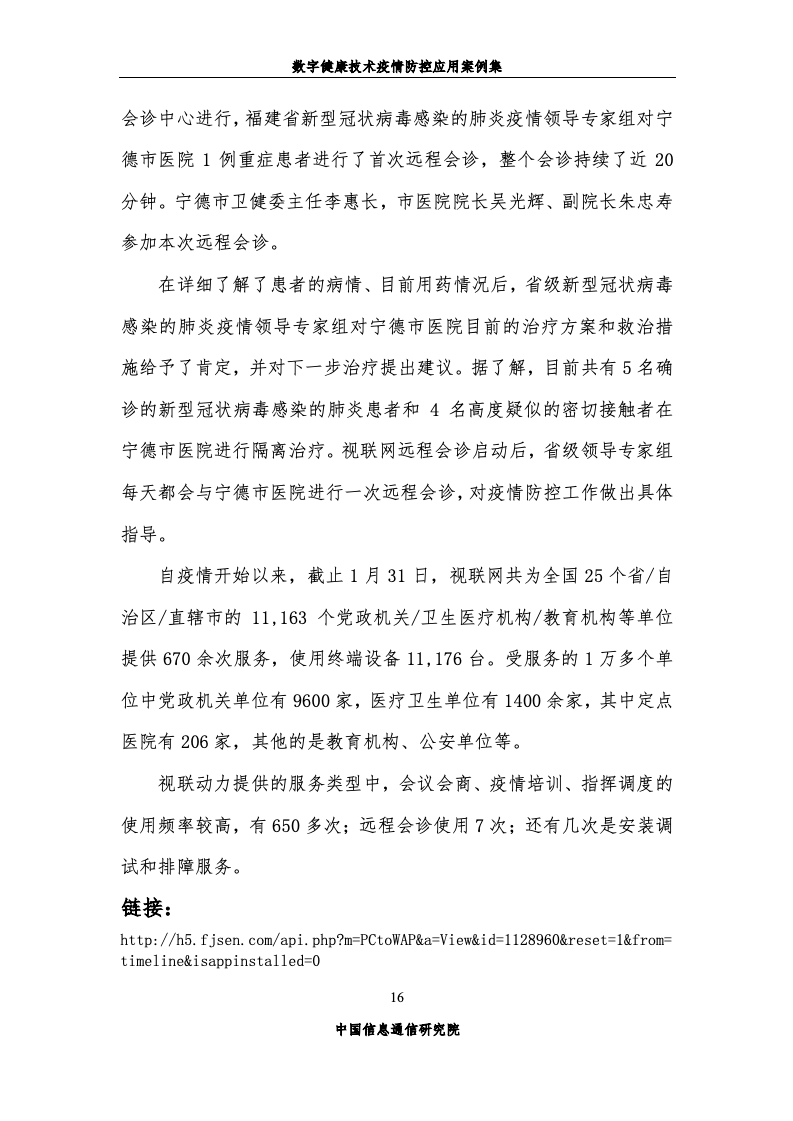 数字健康技术疫情防控应用案例集

会诊中心进行，福建省新型冠状病毒感染的肺炎疫情领导专家组对宁德市医院 1 例重症患者进行了首次远程会诊，整个会诊持续了近 20 分钟。宁德市卫健委主任李惠长，市医院院长吴光辉、副院长朱忠寿参加本次远程会诊。

在详细了解了患者的病情、目前用药情况后，省级新型冠状病毒感染的肺炎疫情领导专家组对宁德市医院目前的治疗方案和救治措施给予了肯定，并对下一步治疗提出建议。据了解，目前共有 5 名确诊的新型冠状病毒感染的肺炎患者和 4 名高度疑似的密切接触者在宁德市医院进行隔离治疗。视联网远程会诊启动后，省级领导专家组每天都会与宁德市医院进行一次远程会诊，对疫情防控工作做出具体指导。

自疫情开始以来，截止 1 月 31 日，视联网共为全国 25 个省/自治区/直辖市的 11,163 个党政机关/卫生医疗机构/教育机构等单位提供 670 余次服务，使用终端设备 11,176 台。受服务的 1 万多个单位中党政机关单位有 9600 家，医疗卫生单位有 1400 余家，其中定点医院有 206 家，其他的是教育机构、公安单位等。

视联动力提供的服务类型中，会议会商、疫情培训、指挥调度的使用频率较高，有 650 多次；远程会诊使用 7 次；还有几次是安装调试和排障服务。

链接：

http://h5.fjsen.com/api.php?m=PCtoWAP&a=View&id=1128960&reset=1&from=timeline&isappinstalled=0

16

中国信息通信研究院